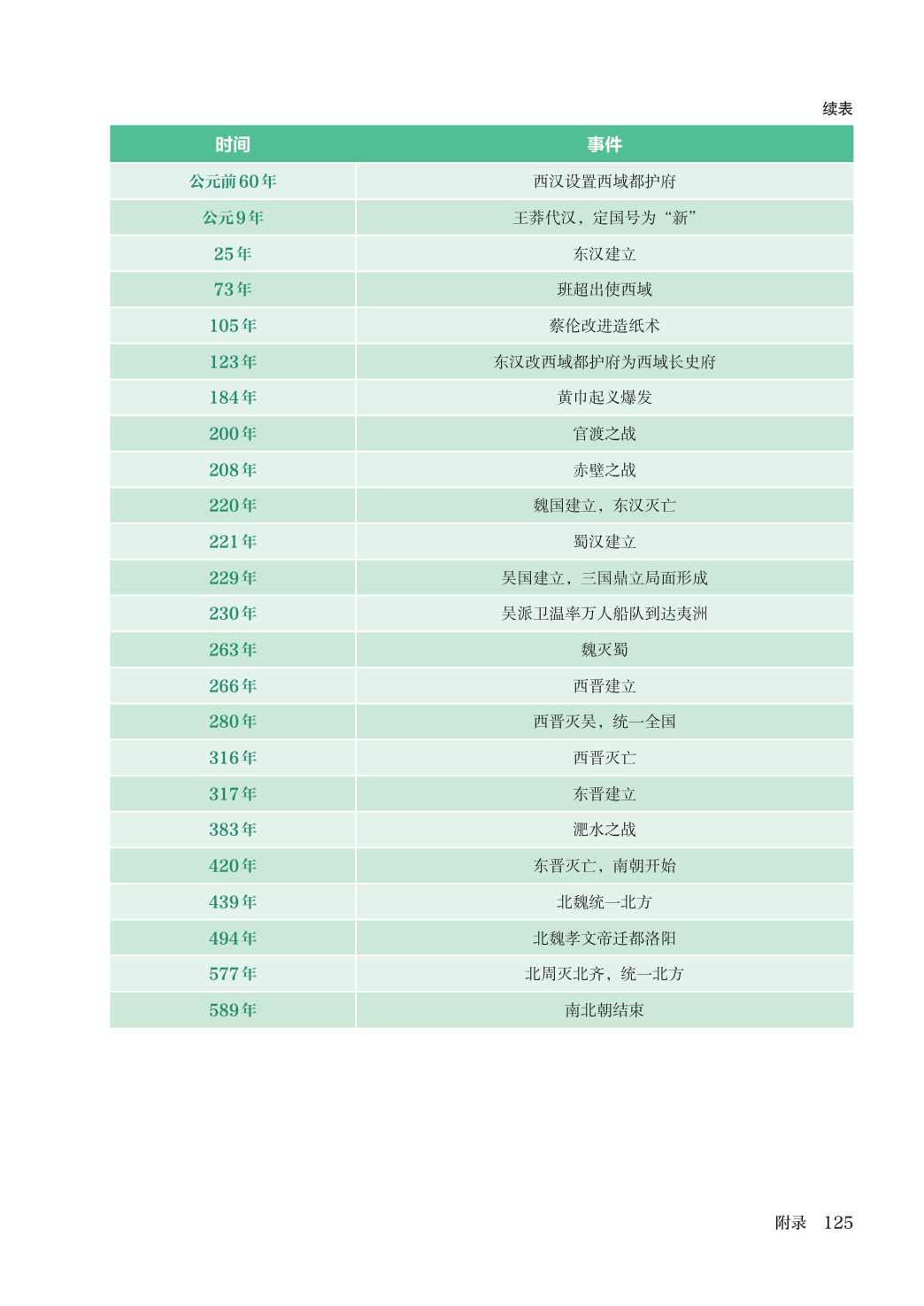 续表

| 时间 | 事件 |
|---|---|
| 公元前60年 | 西汉设置西域都护府 |
| 公元9年 | 王莽代汉，定国号为“新” |
| 25年 | 东汉建立 |
| 73年 | 班超出使西域 |
| 105年 | 蔡伦改进造纸术 |
| 123年 | 东汉改西域都护府为西域长史府 |
| 184年 | 黄巾起义爆发 |
| 200年 | 官渡之战 |
| 208年 | 赤壁之战 |
| 220年 | 魏国建立，东汉灭亡 |
| 221年 | 蜀汉建立 |
| 229年 | 吴国建立，三国鼎立局面形成 |
| 230年 | 吴派卫温率万人船队到达夷洲 |
| 263年 | 魏灭蜀 |
| 266年 | 西晋建立 |
| 280年 | 西晋灭吴，统一全国 |
| 316年 | 西晋灭亡 |
| 317年 | 东晋建立 |
| 383年 | 淝水之战 |
| 420年 | 东晋灭亡，南朝开始 |
| 439年 | 北魏统一北方 |
| 494年 | 北魏孝文帝迁都洛阳 |
| 577年 | 北周灭北齐，统一北方 |
| 589年 | 南北朝结束 |

附录 125